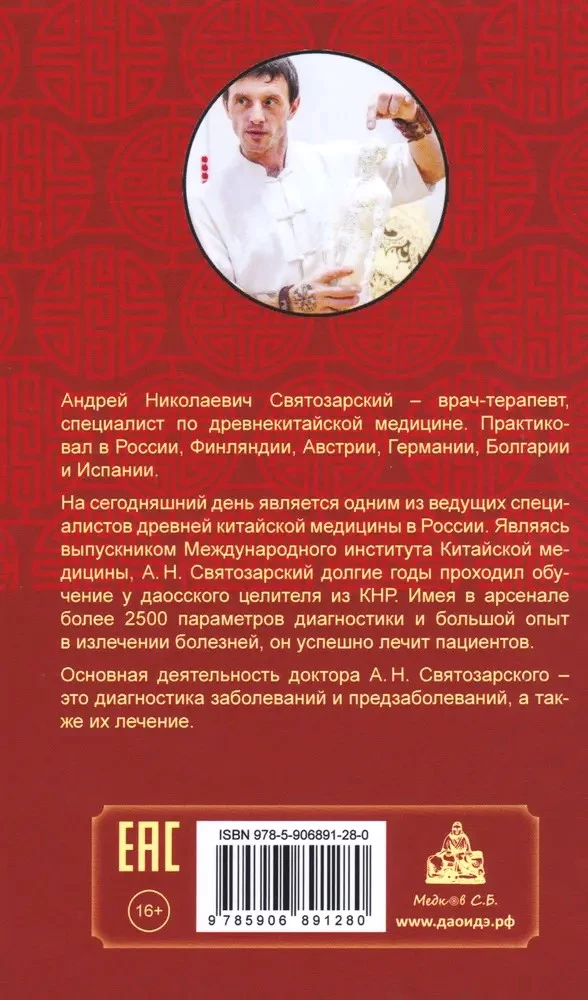 Андрей Николаевич Святозарский – врач-терапевт, специалист по древнекитайской медицине. Практиковал в России, Финляндии, Австрии, Германии, Болгарии и Испании.

На сегодняшний день является одним из ведущих специалистов древней китайской медицины в России. Являясь выпускником Международного института Китайской медицины, А. Н. Святозарский долгие годы проходил обучение у даосского целителя из КНР. Имея в арсенале более 2500 параметров диагностики и большой опыт в излечении болезней, он успешно лечит пациентов.

Основная деятельность доктора А. Н. Святозарского – это диагностика заболеваний и предзаболеваний, а также их лечение.

EAC

16+

ISBN 978-5-906891-28-0

9 785906 891280

Медков С.Б.
www.даоидэ.рф